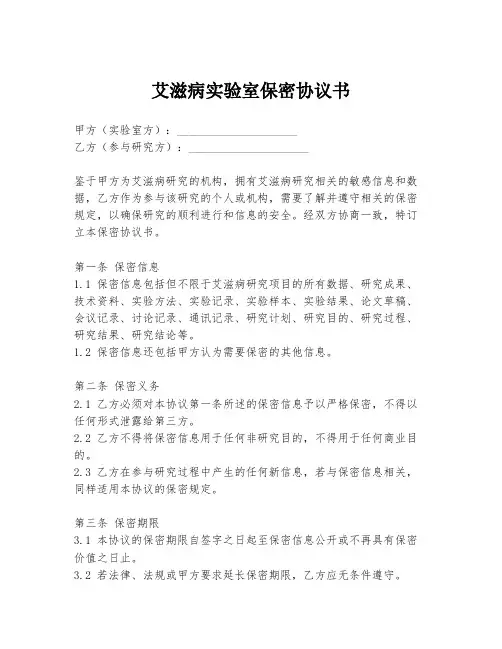 艾滋病实验室保密协议书

甲方（实验室方）：____________________
乙方（参与研究方）：____________________

鉴于甲方为艾滋病研究的机构，拥有艾滋病研究相关的敏感信息和数据，乙方作为参与该研究的个人或机构，需要了解并遵守相关的保密规定，以确保研究的顺利进行和信息的安全。经双方协商一致，特订立本保密协议书。

第一条 保密信息
1.1 保密信息包括但不限于艾滋病研究项目的所有数据、研究成果、技术资料、实验方法、实验记录、实验样本、实验结果、论文草稿、会议记录、讨论记录、通讯记录、研究计划、研究目的、研究过程、研究结果、研究结论等。
1.2 保密信息还包括甲方认为需要保密的其他信息。

第二条 保密义务
2.1 乙方必须对本协议第一条所述的保密信息予以严格保密，不得以任何形式泄露给第三方。
2.2 乙方不得将保密信息用于任何非研究目的，不得用于任何商业目的。
2.3 乙方在参与研究过程中产生的任何新信息，若与保密信息相关，同样适用本协议的保密规定。

第三条 保密期限
3.1 本协议的保密期限自签字之日起至保密信息公开或不再具有保密价值之日止。
3.2 若法律、法规或甲方要求延长保密期限，乙方应无条件遵守。